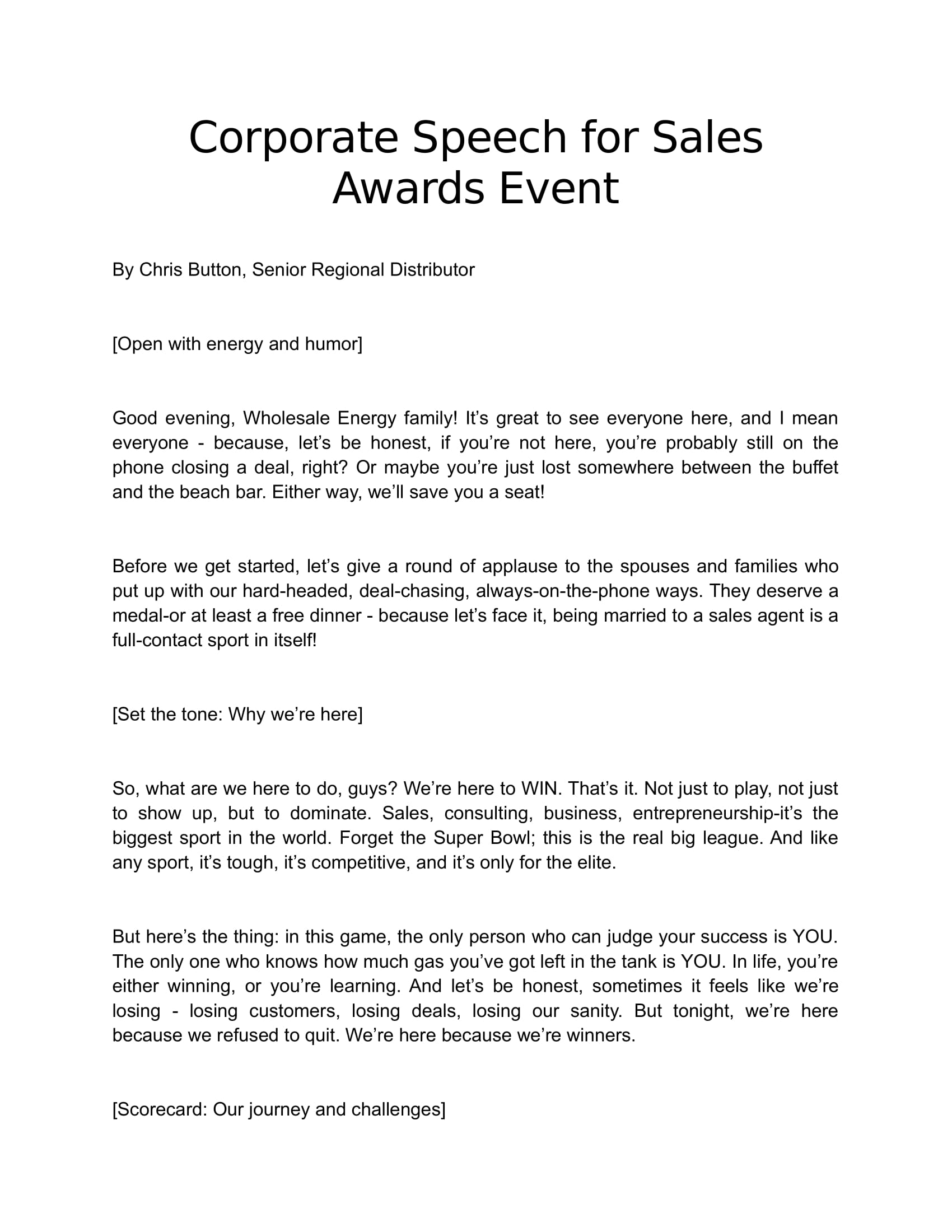 Corporate Speech for Sales Awards Event

By Chris Button, Senior Regional Distributor

[Open with energy and humor]

Good evening, Wholesale Energy family! It’s great to see everyone here, and I mean everyone - because, let’s be honest, if you’re not here, you’re probably still on the phone closing a deal, right? Or maybe you’re just lost somewhere between the buffet and the beach bar. Either way, we’ll save you a seat!

Before we get started, let’s give a round of applause to the spouses and families who put up with our hard-headed, deal-chasing, always-on-the-phone ways. They deserve a medal-or at least a free dinner - because let’s face it, being married to a sales agent is a full-contact sport in itself!

[Set the tone: Why we’re here]

So, what are we here to do, guys? We’re here to WIN. That’s it. Not just to play, not just to show up, but to dominate. Sales, consulting, business, entrepreneurship-it’s the biggest sport in the world. Forget the Super Bowl; this is the real big league. And like any sport, it’s tough, it’s competitive, and it’s only for the elite.

But here’s the thing: in this game, the only person who can judge your success is YOU. The only one who knows how much gas you’ve got left in the tank is YOU. In life, you’re either winning, or you’re learning. And let’s be honest, sometimes it feels like we’re losing - losing customers, losing deals, losing our sanity. But tonight, we’re here because we refused to quit. We’re here because we’re winners.

[Scorecard: Our journey and challenges]